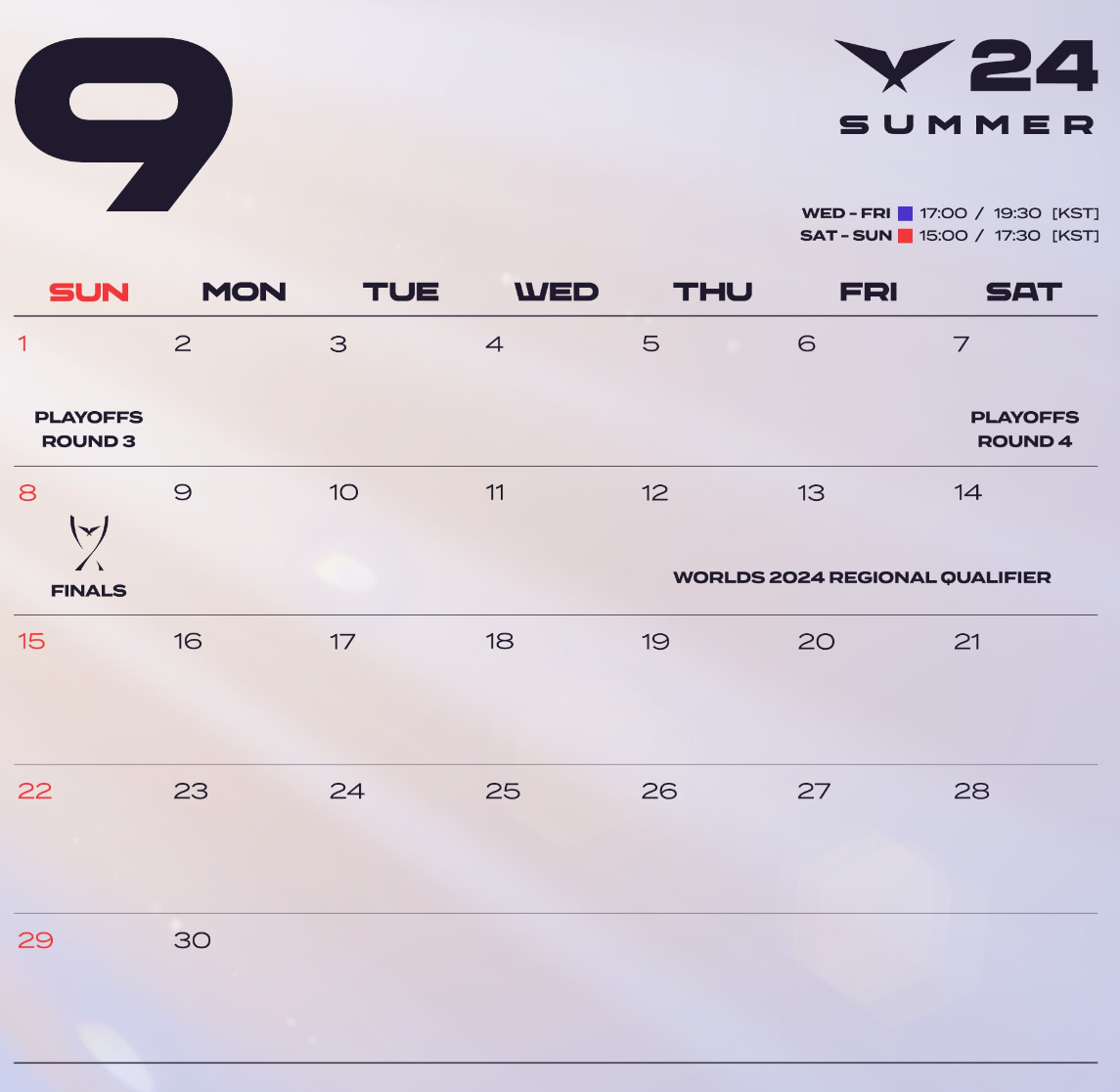 9

24
SUMMER

WED - FRI 17:00 / 19:30 [KST]
SAT - SUN 15:00 / 17:30 [KST]

| SUN | MON | TUE | WED | THU | FRI | SAT |
|---|---|---|---|---|---|---|
| 1 PLAYOFFS ROUND 3 | 2 | 3 | 4 | 5 | 6 | 7 PLAYOFFS ROUND 4 |
| 8 FINALS | 9 | 10 | 11 | 12 WORLDS 2024 REGIONAL QUALIFIER | 13 | 14 |
| 15 | 16 | 17 | 18 | 19 | 20 | 21 |
| 22 | 23 | 24 | 25 | 26 | 27 | 28 |
| 29 | 30 | | | | | |